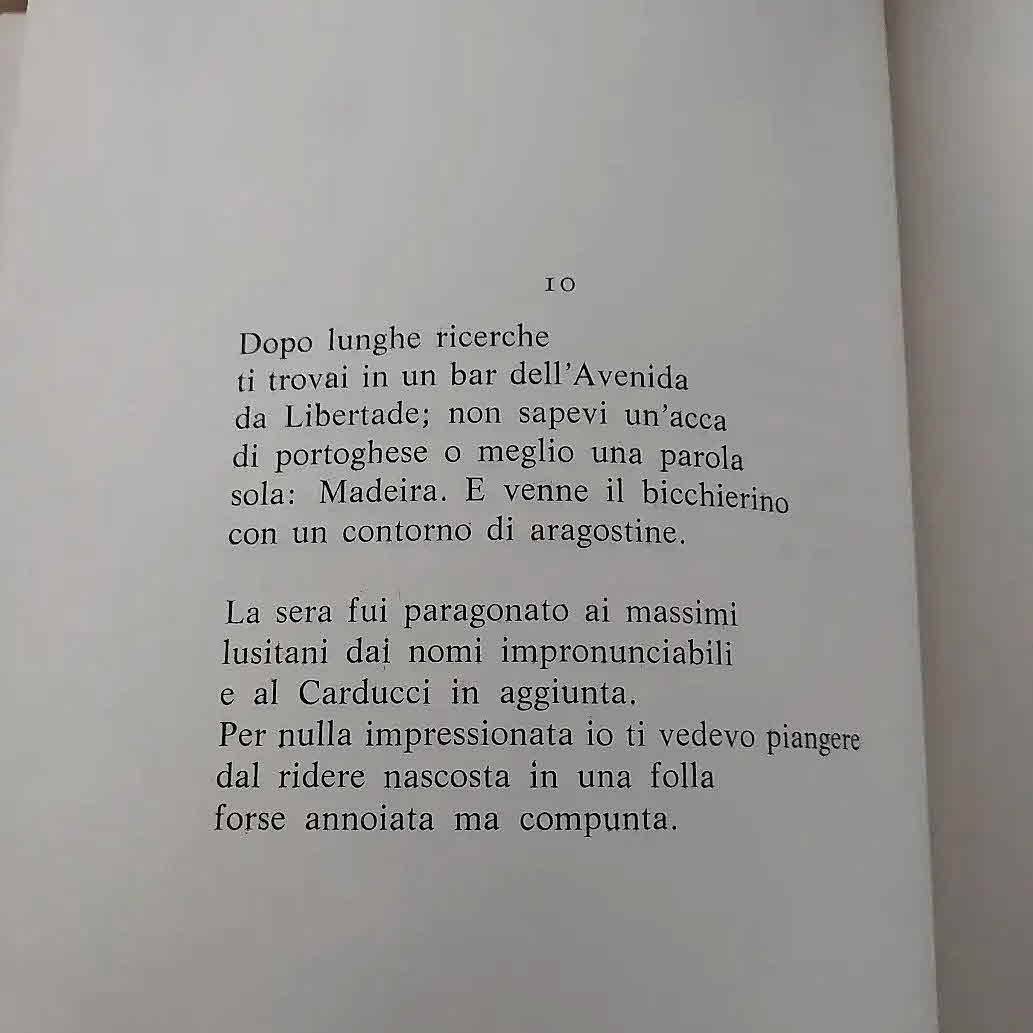 10

Dopo lunghe ricerche
ti trovai in un bar dell'Avenida
da Libertade; non sapevi un'acca
di portoghese o meglio una parola
sola: Madeira. E venne il bicchierino
con un contorno di aragostine.

La sera fui paragonato ai massimi
lusitani dai nomi impronunciabili
e al Carducci in aggiunta.
Per nulla impressionata io ti vedevo piangere
dal ridere nascosta in una folla
forse annoiata ma compunta.